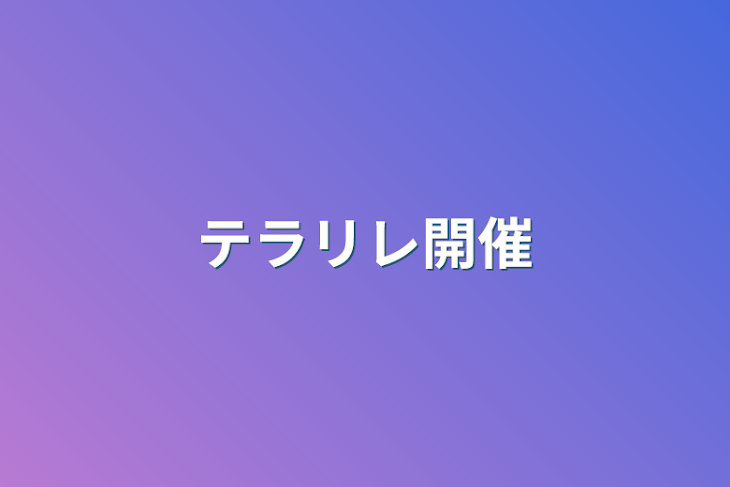 テラリレ開催